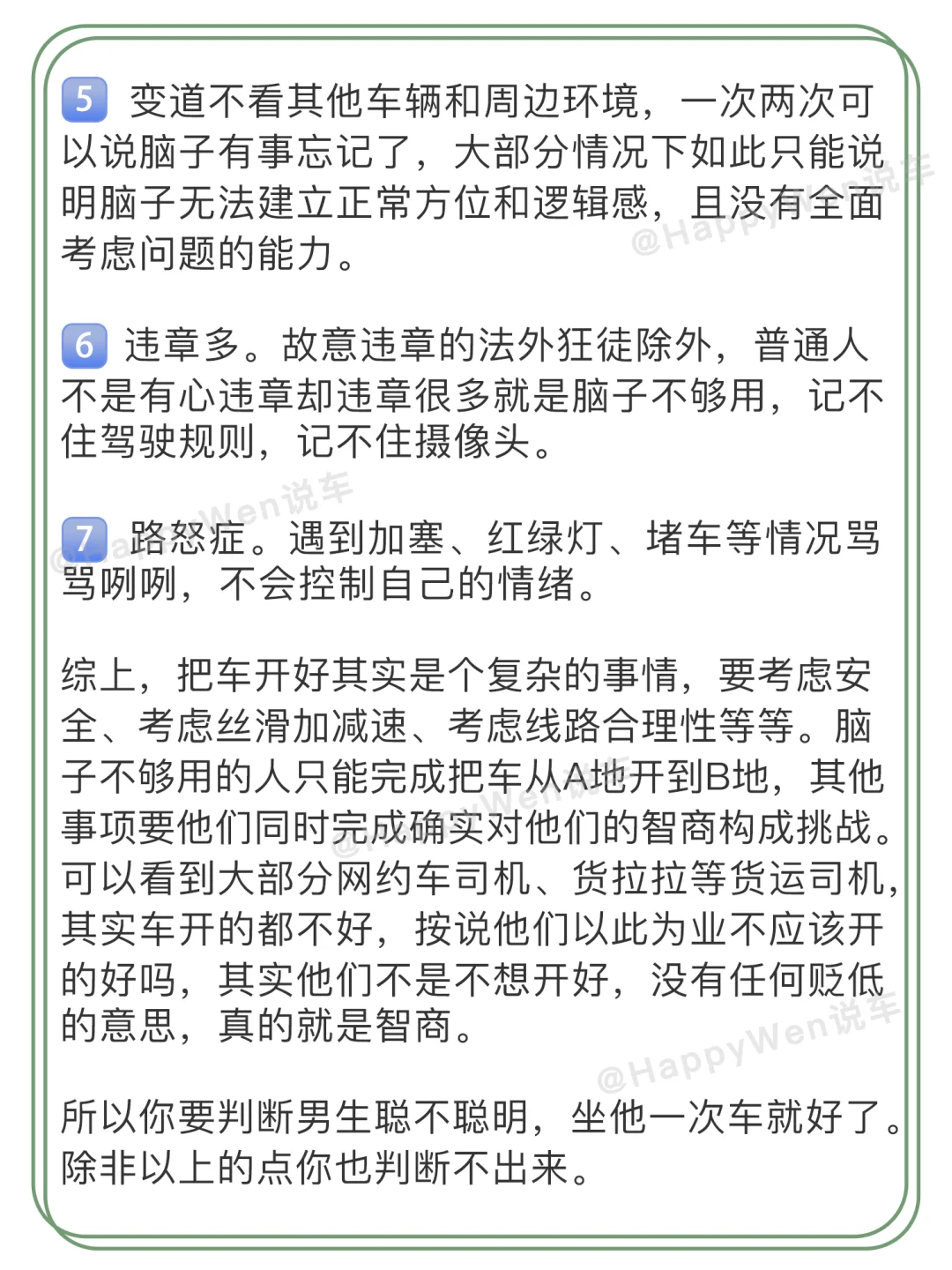 5 变道不看其他车辆和周边环境，一次两次可以说脑子有事忘记了，大部分情况下如此只能说明脑子无法建立正常方位和逻辑感，且没有全面考虑问题的能力。

6 违章多。故意违章的法外狂徒除外，普通人不是有心违章却违章很多就是脑子不够用，记不住驾驶规则，记不住摄像头。

7 路怒症。遇到加塞、红绿灯、堵车等情况骂骂咧咧，不会控制自己的情绪。

综上，把车开好其实是个复杂的事情，要考虑安全、考虑丝滑加减速、考虑线路合理性等等。脑子不够用的人只能完成把车从A地开到B地，其他事项要他们同时完成确实对他们的智商构成挑战。可以看到大部分网约车司机、货拉拉等货运司机，其实车开的都不好，按说他们以此为业不应该开的好吗，其实他们不是不想开好，没有任何贬低的意思，真的就是智商。

所以你要判断男生聪不聪明，坐他一次车就好了。除非以上的点你也判断不出来。

@HappyWen说车
@HappyWen说车
@HappyWen说车
@HappyWen说车